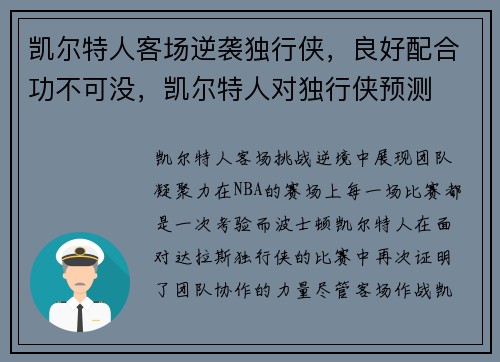 凯尔特人客场逆袭独行侠，良好配合功不可没，凯尔特人对独行侠预测

凯尔特人客场挑战逆境中展现团队凝聚力在NBA的赛场上每一场比赛都是一次考验而波士顿凯尔特人在面对达拉斯独行侠的比赛中再次证明了团队协作的力量尽管客场作战凯